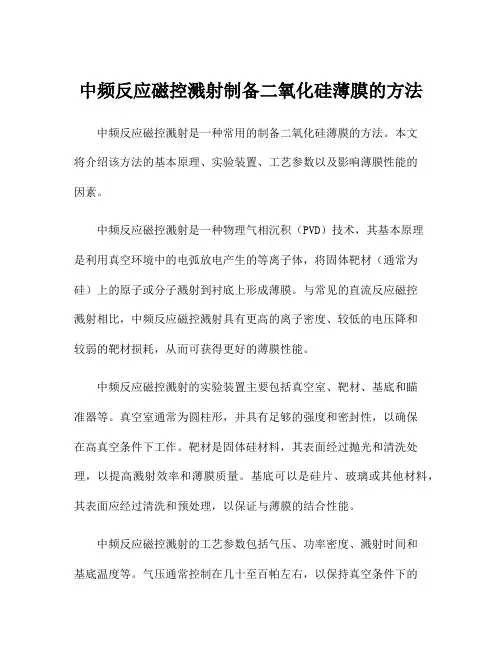 中频反应磁控溅射制备二氧化硅薄膜的方法

中频反应磁控溅射是一种常用的制备二氧化硅薄膜的方法。本文将介绍该方法的基本原理、实验装置、工艺参数以及影响薄膜性能的因素。

中频反应磁控溅射是一种物理气相沉积（PVD）技术，其基本原理是利用真空环境中的电弧放电产生的等离子体，将固体靶材（通常为硅）上的原子或分子溅射到衬底上形成薄膜。与常见的直流反应磁控溅射相比，中频反应磁控溅射具有更高的离子密度、较低的电压降和较弱的靶材损耗，从而可获得更好的薄膜性能。

中频反应磁控溅射的实验装置主要包括真空室、靶材、基底和瞄准器等。真空室通常为圆柱形，并具有足够的强度和密封性，以确保在高真空条件下工作。靶材是固体硅材料，其表面经过抛光和清洗处理，以提高溅射效率和薄膜质量。基底可以是硅片、玻璃或其他材料，其表面应经过清洗和预处理，以保证与薄膜的结合性能。

中频反应磁控溅射的工艺参数包括气压、功率密度、溅射时间和基底温度等。气压通常控制在几十至百帕左右，以保持真空条件下的